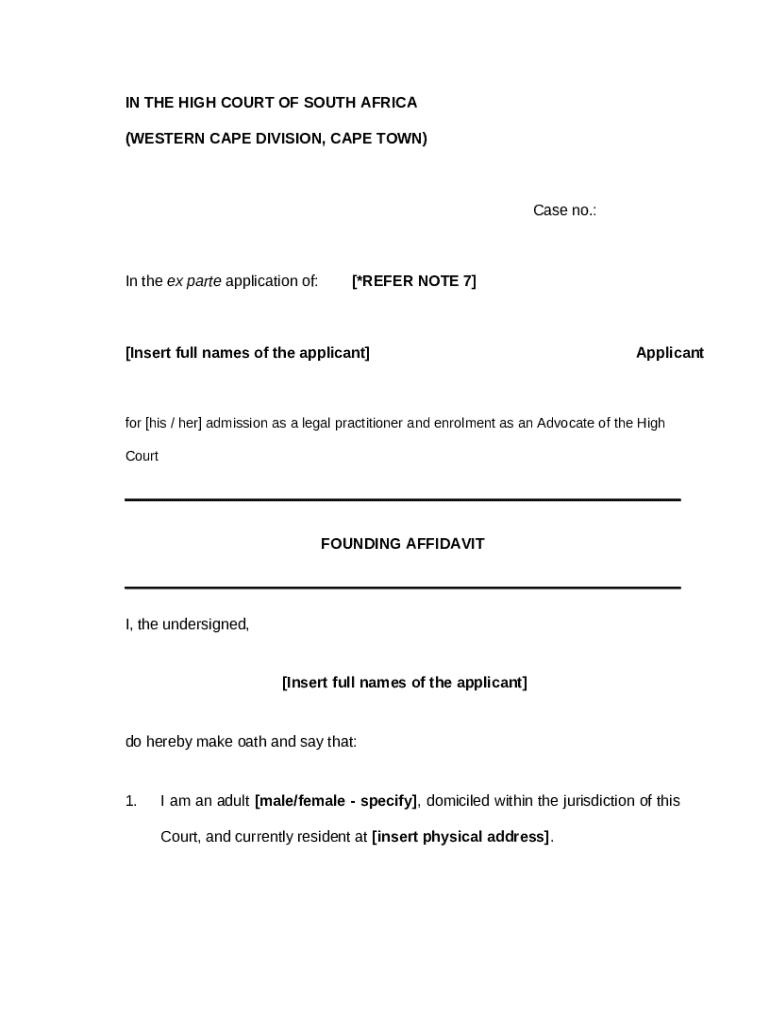 IN THE HIGH COURT OF SOUTH AFRICA

(WESTERN CAPE DIVISION, CAPE TOWN)

Case no.:

In the ex parte application of: [*REFER NOTE 7]

[Insert full names of the applicant] Applicant

for [his / her] admission as a legal practitioner and enrolment as an Advocate of the High Court

FOUNDING AFFIDAVIT

I, the undersigned,

[Insert full names of the applicant]

do hereby make oath and say that:

1. I am an adult [male/female - specify], domiciled within the jurisdiction of this Court, and currently resident at [insert physical address].